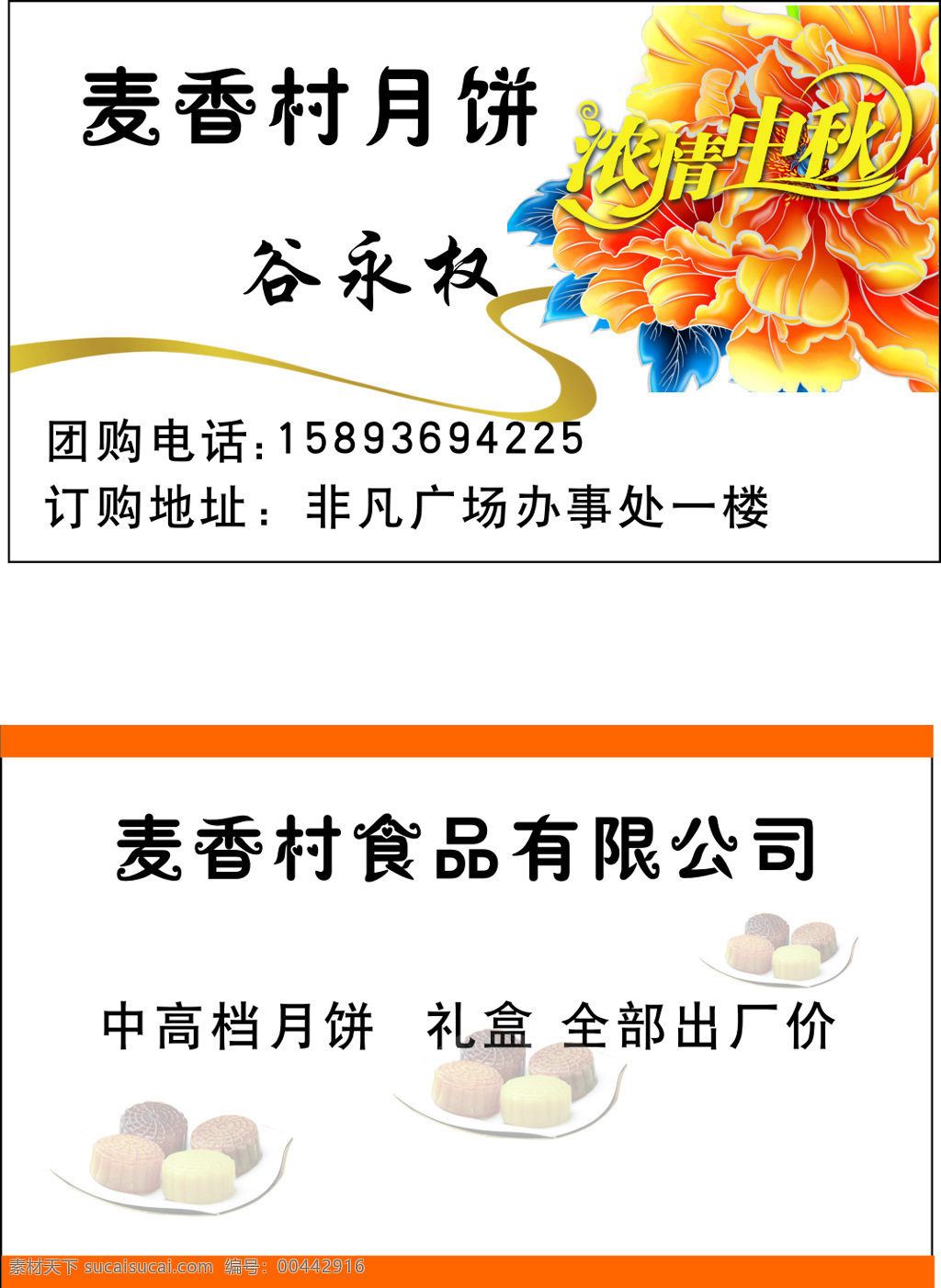 麦香村月饼

浓情中秋

谷永权

团购电话:15893694225

订购地址：非凡广场办事处一楼

麦香村食品有限公司

中高档月饼 礼盒 全部出厂价

素材天下 sucaisucai.com 编号：00442916